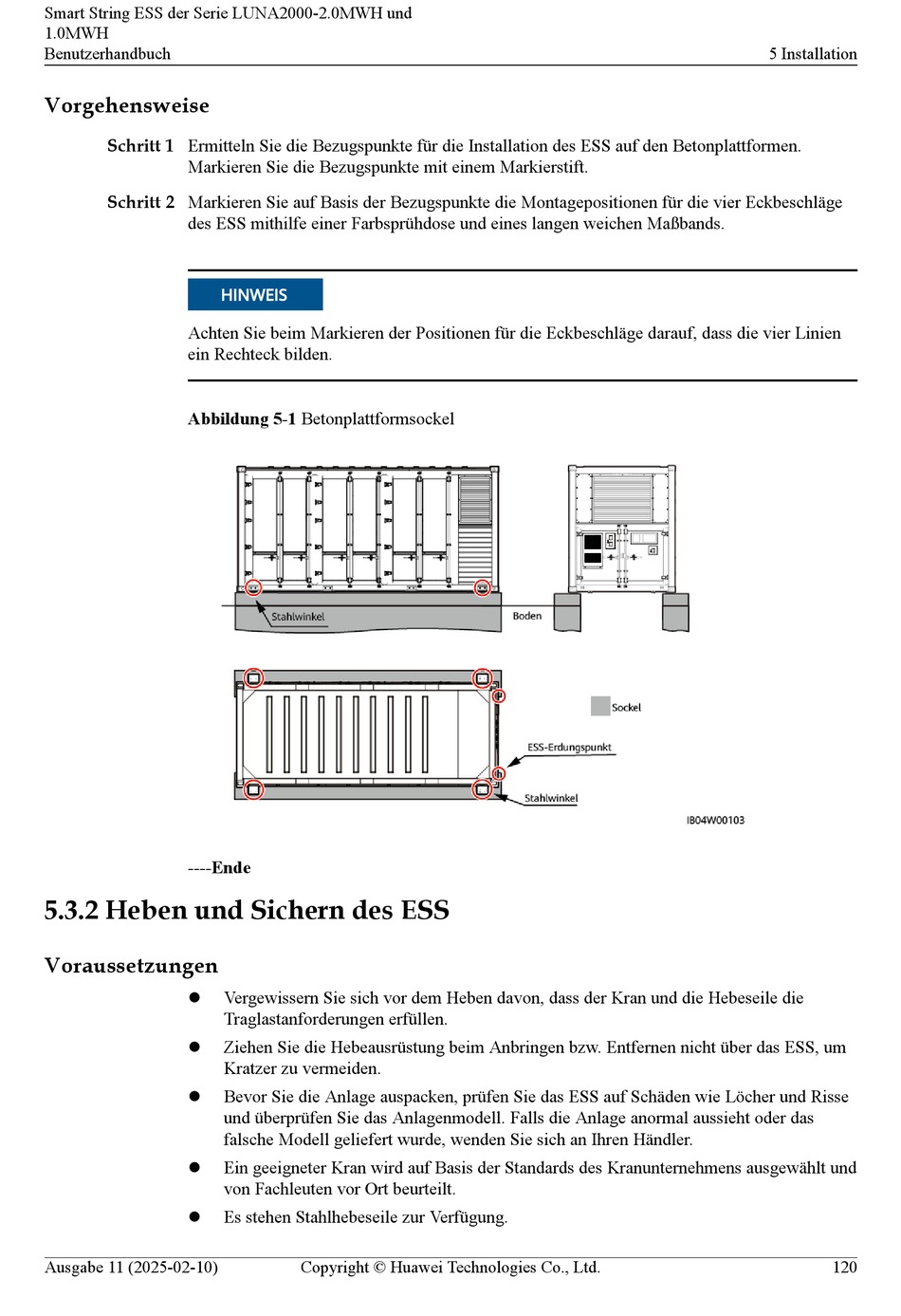 Smart String ESS der Serie LUNA2000-2.0MWH und 1.0MWH
Benutzerhandbuch

5 Installation

Vorgehensweise

Schritt 1 Ermitteln Sie die Bezugspunkte für die Installation des ESS auf den Betonplattformen. Markieren Sie die Bezugspunkte mit einem Markierstift.

Schritt 2 Markieren Sie auf Basis der Bezugspunkte die Montagepositionen für die vier Eckbeschläge des ESS mithilfe einer Farbsprühdose und eines langen weichen Maßbands.

HINWEIS

Achten Sie beim Markieren der Positionen für die Eckbeschläge darauf, dass die vier Linien ein Rechteck bilden.

Abbildung 5-1 Betonplattformsockel

Stahlwinkel

Boden

Sockel

ESS-Erdungspunkt

Stahlwinkel

IB04W00103

----Ende

5.3.2 Heben und Sichern des ESS

Voraussetzungen

● Vergewissern Sie sich vor dem Heben davon, dass der Kran und die Hebeseile die Traglastanforderungen erfüllen.

● Ziehen Sie die Hebeausrüstung beim Anbringen bzw. Entfernen nicht über das ESS, um Kratzer zu vermeiden.

● Bevor Sie die Anlage auspacken, prüfen Sie das ESS auf Schäden wie Löcher und Risse und überprüfen Sie das Anlagenmodell. Falls die Anlage anormal aussieht oder das falsche Modell geliefert wurde, wenden Sie sich an Ihren Händler.

● Ein geeigneter Kran wird auf Basis der Standards des Kranunternehmens ausgewählt und von Fachleuten vor Ort beurteilt.

● Es stehen Stahlhebeseile zur Verfügung.

Ausgabe 11 (2025-02-10) Copyright © Huawei Technologies Co., Ltd. 120